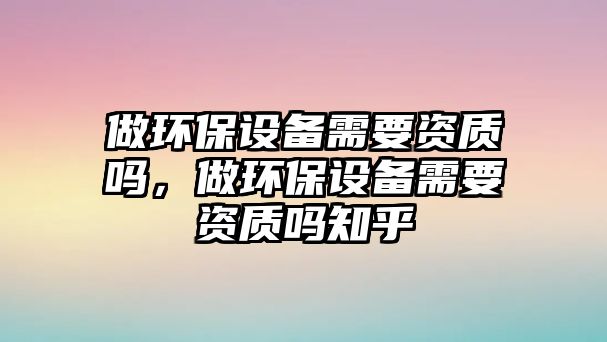 做环保设备需要资质吗，做环保设备需要资质吗知乎